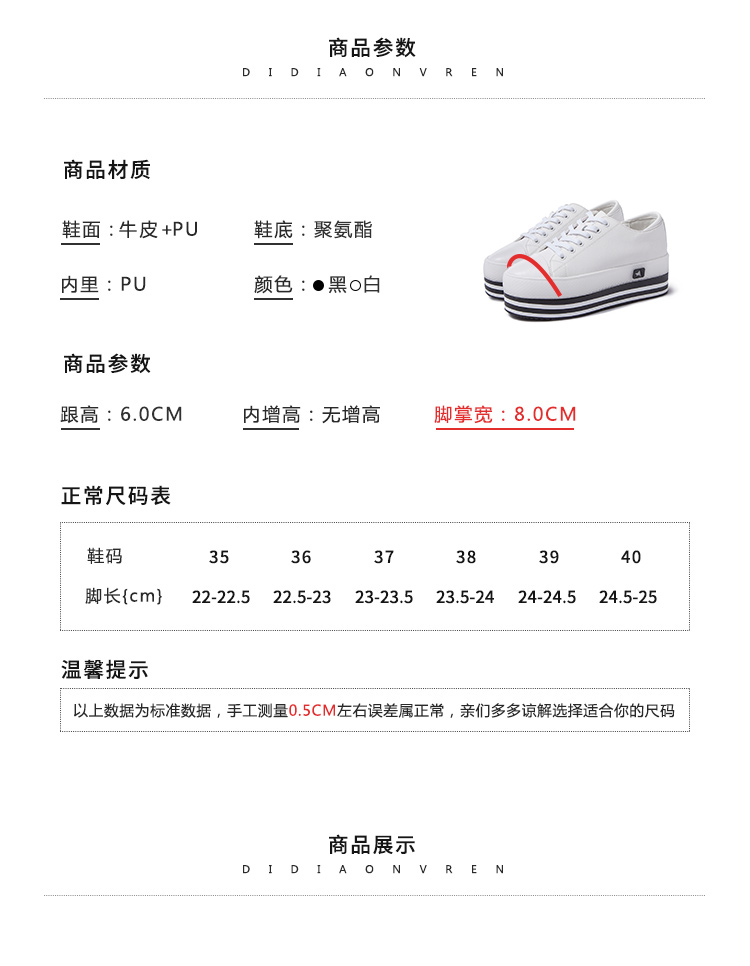 商品参数

D I D I A O N V R E N

商品材质

鞋面：牛皮+PU 鞋底：聚氨酯

内里：PU 颜色：●黑○白

商品参数

跟高：6.0CM 内增高：无增高 脚掌宽：8.0CM

正常尺码表

| 鞋码 | 35 | 36 | 37 | 38 | 39 | 40 |
|---|---|---|---|---|---|---|
| 脚长{cm} | 22-22.5 | 22.5-23 | 23-23.5 | 23.5-24 | 24-24.5 | 24.5-25 |

温馨提示

以上数据为标准数据，手工测量0.5CM左右误差属正常，亲们多多谅解选择适合你的尺码

商品展示

D I D I A O N V R E N